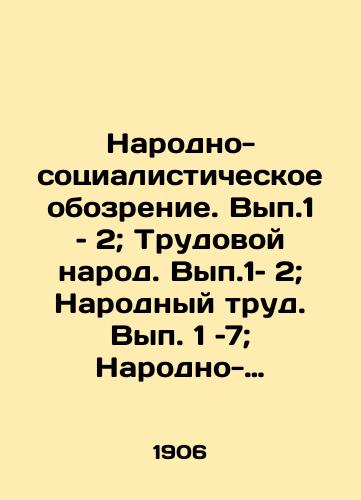 Народно-социалистическое обозрение. Вып.1 - 2; Трудовой народ. Вып.1- 2; Народный труд. Вып. 1 -7; Народно-…

1906